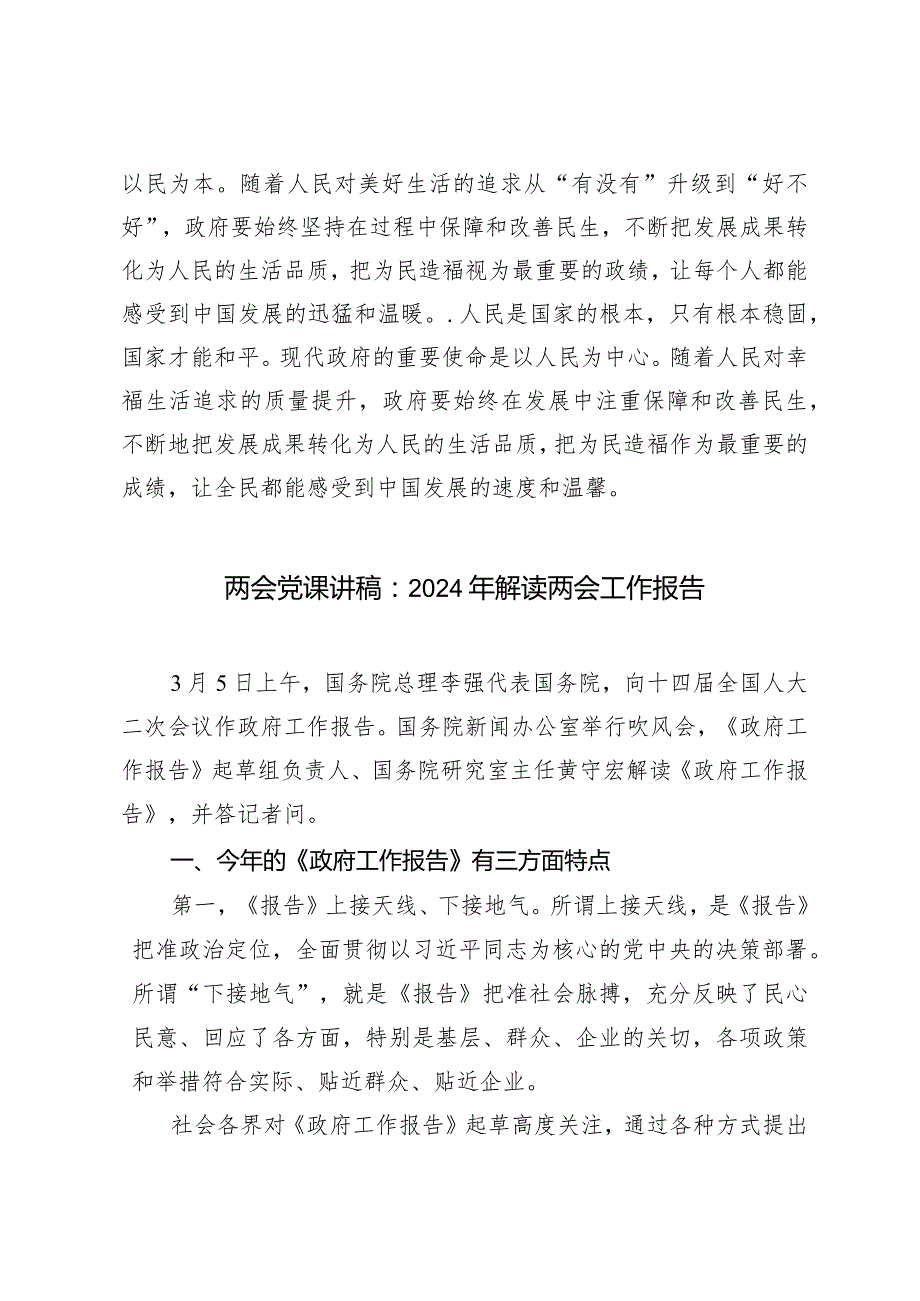 以民为本。随着人民对美好生活的追求从“有没有”升级到“好不好”，政府要始终坚持在过程中保障和改善民生，不断把发展成果转化为人民的生活品质，把为民造福视为最重要的政绩，让每个人都能感受到中国发展的迅猛和温暖。.人民是国家的根本，只有根本稳固，国家才能和平。现代政府的重要使命是以人民为中心。随着人民对幸福生活追求的质量提升，政府要始终在发展中注重保障和改善民生，不断地把发展成果转化为人民的生活品质，把为民造福作为最重要的成绩，让全民都能感受到中国发展的速度和温馨。

两会党课讲稿：2024年解读两会工作报告

3月5日上午，国务院总理李强代表国务院，向十四届全国人大二次会议作政府工作报告。国务院新闻办公室举行吹风会，《政府工作报告》起草组负责人、国务院研究室主任黄守宏解读《政府工作报告》，并答记者问。

一、今年的《政府工作报告》有三方面特点

第一，《报告》上接天线、下接地气。所谓上接天线，是《报告》把准政治定位，全面贯彻以习近平同志为核心的党中央的决策部署。所谓“下接地气”，就是《报告》把准社会脉搏，充分反映了民心民意、回应了各方面，特别是基层、群众、企业的关切，各项政策和举措符合实际、贴近群众、贴近企业。

社会各界对《政府工作报告》起草高度关注，通过各种方式提出